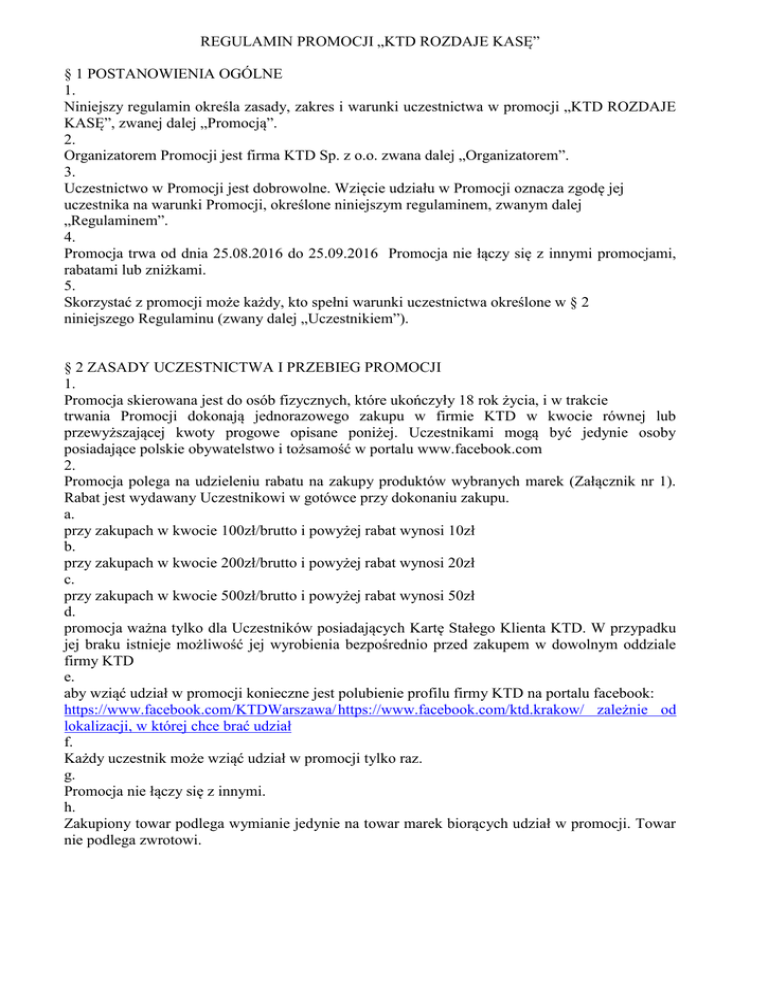 REGULAMIN PROMOCJI „KTD ROZDAJE KASĘ”

§ 1 POSTANOWIENIA OGÓLNE
1.
Niniejszy regulamin określa zasady, zakres i warunki uczestnictwa w promocji „KTD ROZDAJE KASĘ”, zwanej dalej „Promocją”.
2.
Organizatorem Promocji jest firma KTD Sp. z o.o. zwana dalej „Organizatorem”.
3.
Uczestnictwo w Promocji jest dobrowolne. Wzięcie udziału w Promocji oznacza zgodę jej uczestnika na warunki Promocji, określone niniejszym regulaminem, zwanym dalej „Regulaminem”.
4.
Promocja trwa od dnia 25.08.2016 do 25.09.2016 Promocja nie łączy się z innymi promocjami, rabatami lub zniżkami.
5.
Skorzystać z promocji może każdy, kto spełni warunki uczestnictwa określone w § 2 niniejszego Regulaminu (zwany dalej „Uczestnikiem”).

§ 2 ZASADY UCZESTNICTWA I PRZEBIEG PROMOCJI
1.
Promocja skierowana jest do osób fizycznych, które ukończyły 18 rok życia, i w trakcie trwania Promocji dokonają jednorazowego zakupu w firmie KTD w kwocie równej lub przewyższającej kwoty progowe opisane poniżej. Uczestnikami mogą być jedynie osoby posiadające polskie obywatelstwo i tożsamość w portalu www.facebook.com
2.
Promocja polega na udzieleniu rabatu na zakupy produktów wybranych marek (Załącznik nr 1). Rabat jest wydawany Uczestnikowi w gotówce przy dokonaniu zakupu.
a.
przy zakupach w kwocie 100zł/brutto i powyżej rabat wynosi 10zł
b.
przy zakupach w kwocie 200zł/brutto i powyżej rabat wynosi 20zł
c.
przy zakupach w kwocie 500zł/brutto i powyżej rabat wynosi 50zł
d.
promocja ważna tylko dla Uczestników posiadających Kartę Stałego Klienta KTD. W przypadku jej braku istnieje możliwość jej wyrobienia bezpośrednio przed zakupem w dowolnym oddziale firmy KTD
e.
aby wziąć udział w promocji konieczne jest polubienie profilu firmy KTD na portalu facebook: https://www.facebook.com/KTDWarszawa/ https://www.facebook.com/ktd.krakow/ zależnie od lokalizacji, w której chce brać udział
f.
Każdy uczestnik może wziąć udział w promocji tylko raz.
g.
Promocja nie łączy się z innymi.
h.
Zakupiony towar podlega wymianie jedynie na towar marek biorących udział w promocji. Towar nie podlega zwrotowi.